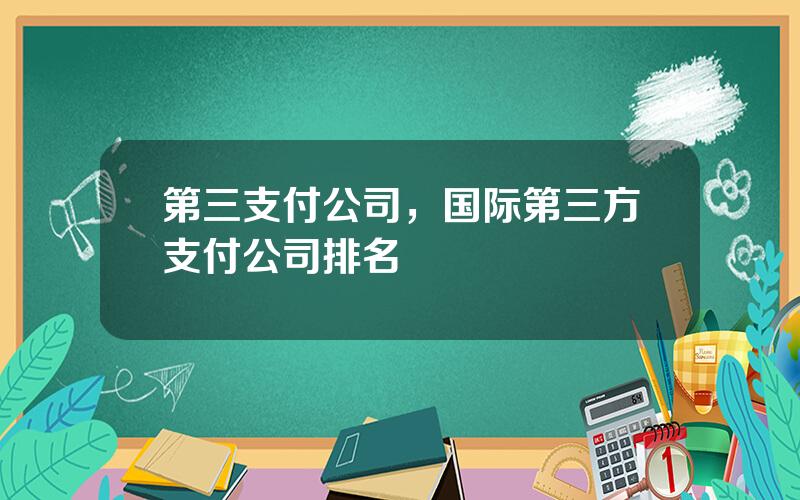 第三支付公司，国际第三方支付公司排名